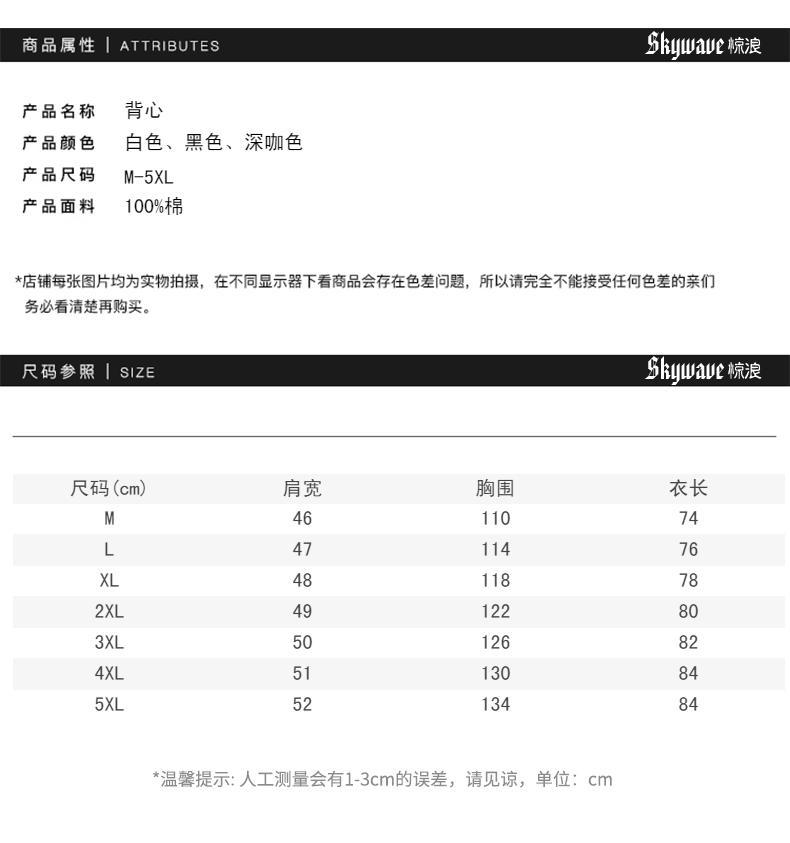 商品属性 | ATTRIBUTES

Skywave 椋浪

产品名称 背心
产品颜色 白色、黑色、深咖色
产品尺码 M-5XL
产品面料 100%棉

*店铺每张图片均为实物拍摄，在不同显示器下看商品会存在色差问题，所以请完全不能接受任何色差的亲们务必看清楚再购买。

尺码参照 | SIZE

Skywave 椋浪

| 尺码(cm) | 肩宽 | 胸围 | 衣长 |
|---|---|---|---|
| M | 46 | 110 | 74 |
| L | 47 | 114 | 76 |
| XL | 48 | 118 | 78 |
| 2XL | 49 | 122 | 80 |
| 3XL | 50 | 126 | 82 |
| 4XL | 51 | 130 | 84 |
| 5XL | 52 | 134 | 84 |

*温馨提示: 人工测量会有1-3cm的误差，请见谅，单位：cm